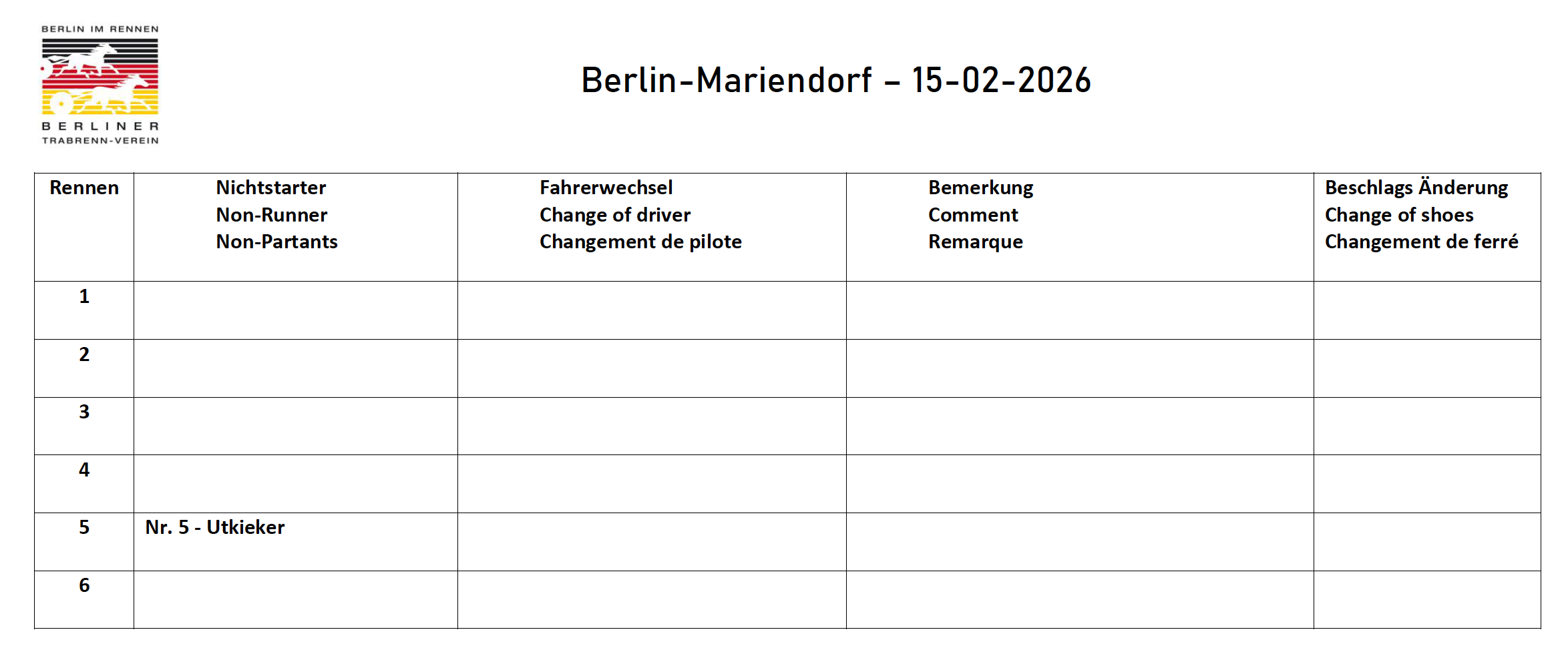 BERLIN IM RENNEN

BERLINER
TRABRENN-VEREIN

Berlin-Mariendorf – 15-02-2026

| Rennen | Nichtstarter Non-Runner Non-Partants | Fahrerwechsel Change of driver Changement de pilote | Bemerkung Comment Remarque | Beschlags Änderung Change of shoes Changement de ferré |
|---|---|---|---|---|
| 1 | | | | |
| 2 | | | | |
| 3 | | | | |
| 4 | | | | |
| 5 | Nr. 5 - Utkieker | | | |
| 6 | | | | |